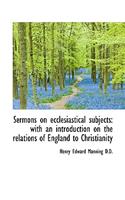 Sermons on ecclesiastical subjects: with an introduction on the relations of England to Christianity

Henry Edward Manning D.D.